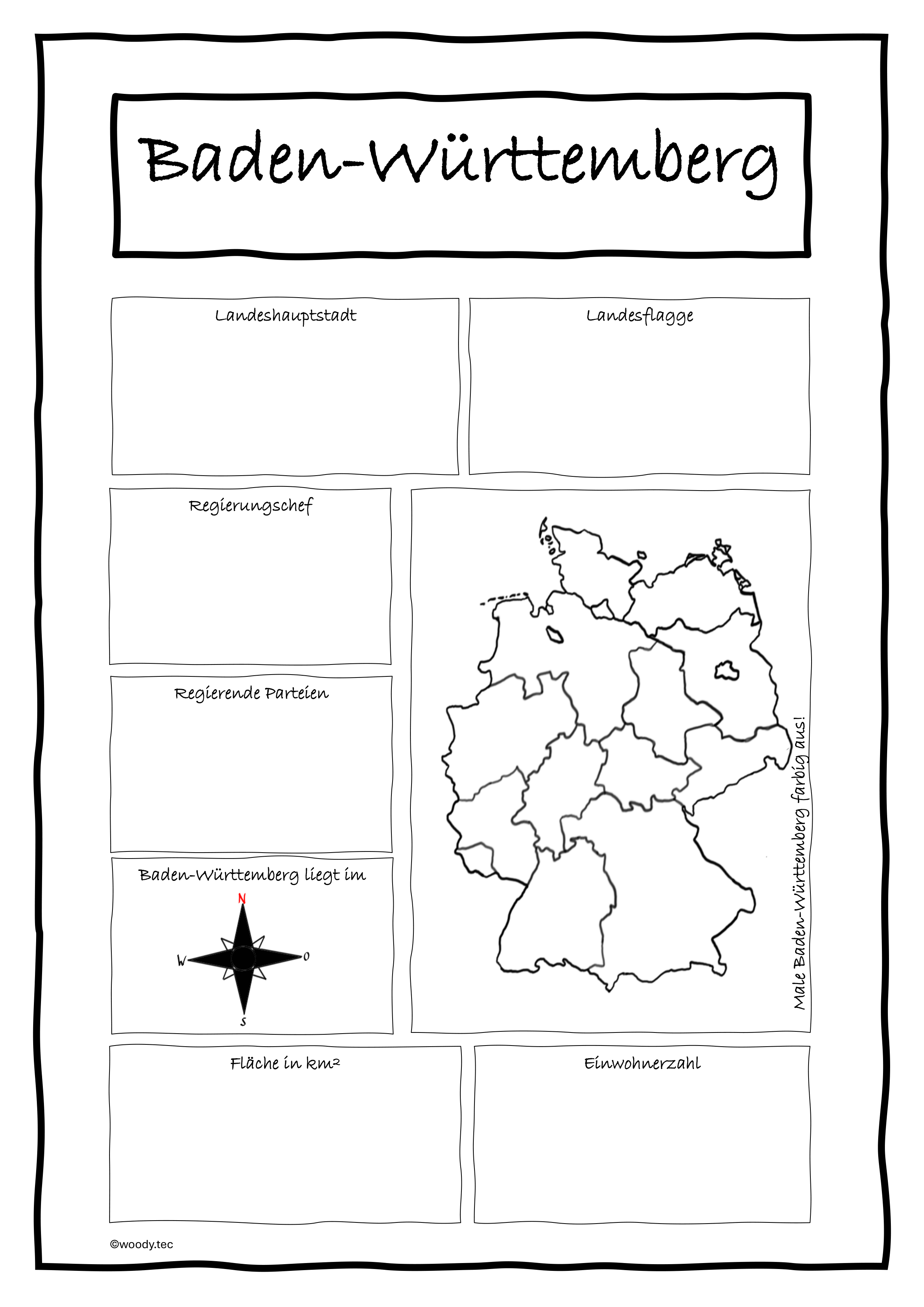 Baden-Württemberg

Landeshauptstadt

Landesflagge

Regierungschef

Regierende Parteien

Baden-Württemberg liegt im

N
W
O
S

Male Baden-Württemberg farbig aus!

Fläche in km²

Einwohnerzahl

©woody.tec